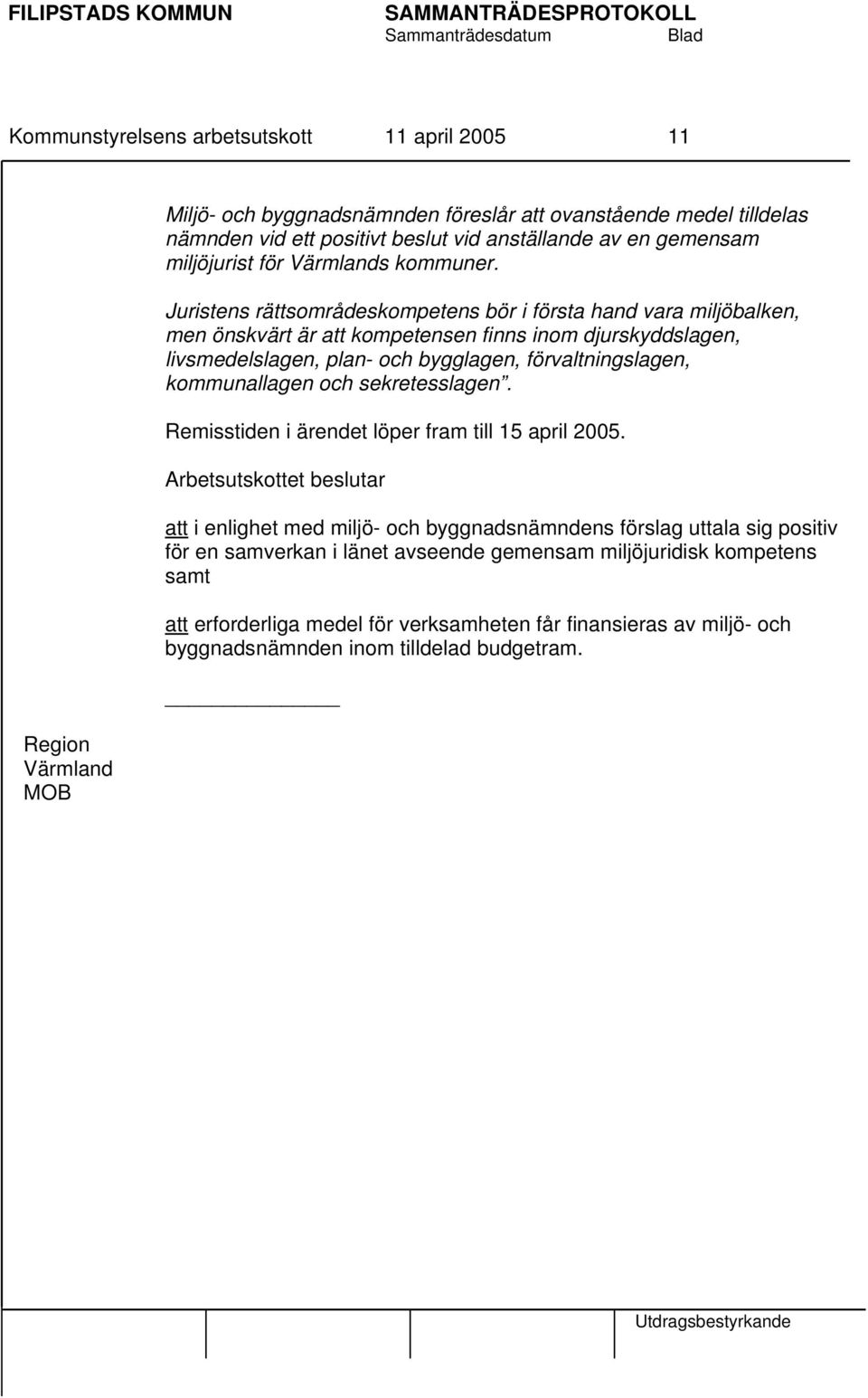 FILIPSTADS KOMMUN SAMMANTRÄDESPROTOKOLL
Sammanträdesdatum Blad

Kommunstyrelsens arbetsutskott 11 april 2005 11

Miljö- och byggnadsnämnden föreslår att ovanstående medel tilldelas nämnden vid ett positivt beslut vid anställande av en gemensam miljöjurist för Värmlands kommuner.

Juristens rättsområdeskompetens bör i första hand vara miljöbalken, men önskvärt är att kompetensen finns inom djurskyddslagen, livsmedelslagen, plan- och bygglagen, förvaltningslagen, kommunallagen och sekretesslagen”.

Remisstiden i ärendet löper fram till 15 april 2005.

Arbetsutskottet beslutar

att i enlighet med miljö- och byggnadsnämndens förslag uttala sig positiv för en samverkan i länet avseende gemensam miljöjuridisk kompetens samt

att erforderliga medel för verksamheten får finansieras av miljö- och byggnadsnämnden inom tilldelad budgetram.

Region Värmland
MOB

Utdragsbestyrkande